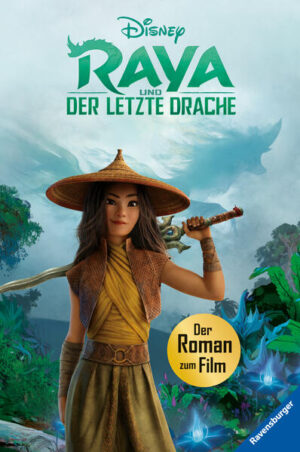 Disney
RAYA
UND
DER LETZTE DRACHE

Der
Roman
zum Film

Ravensburger